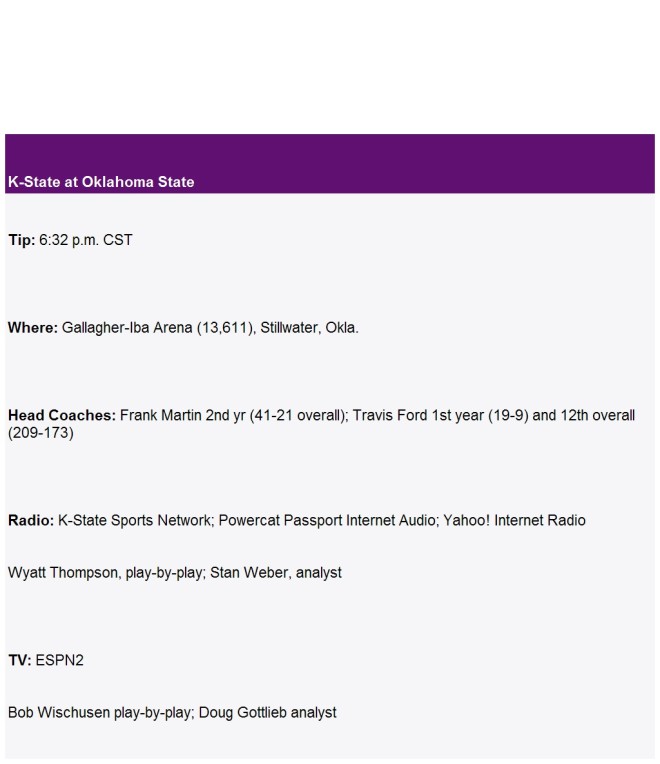 K-State at Oklahoma State

Tip: 6:32 p.m. CST

Where: Gallagher-Iba Arena (13,611), Stillwater, Okla.

Head Coaches: Frank Martin 2nd yr (41-21 overall); Travis Ford 1st year (19-9) and 12th overall (209-173)

Radio: K-State Sports Network; Powercat Passport Internet Audio; Yahoo! Internet Radio

Wyatt Thompson, play-by-play; Stan Weber, analyst

TV: ESPN2

Bob Wischusen play-by-play; Doug Gottlieb analyst